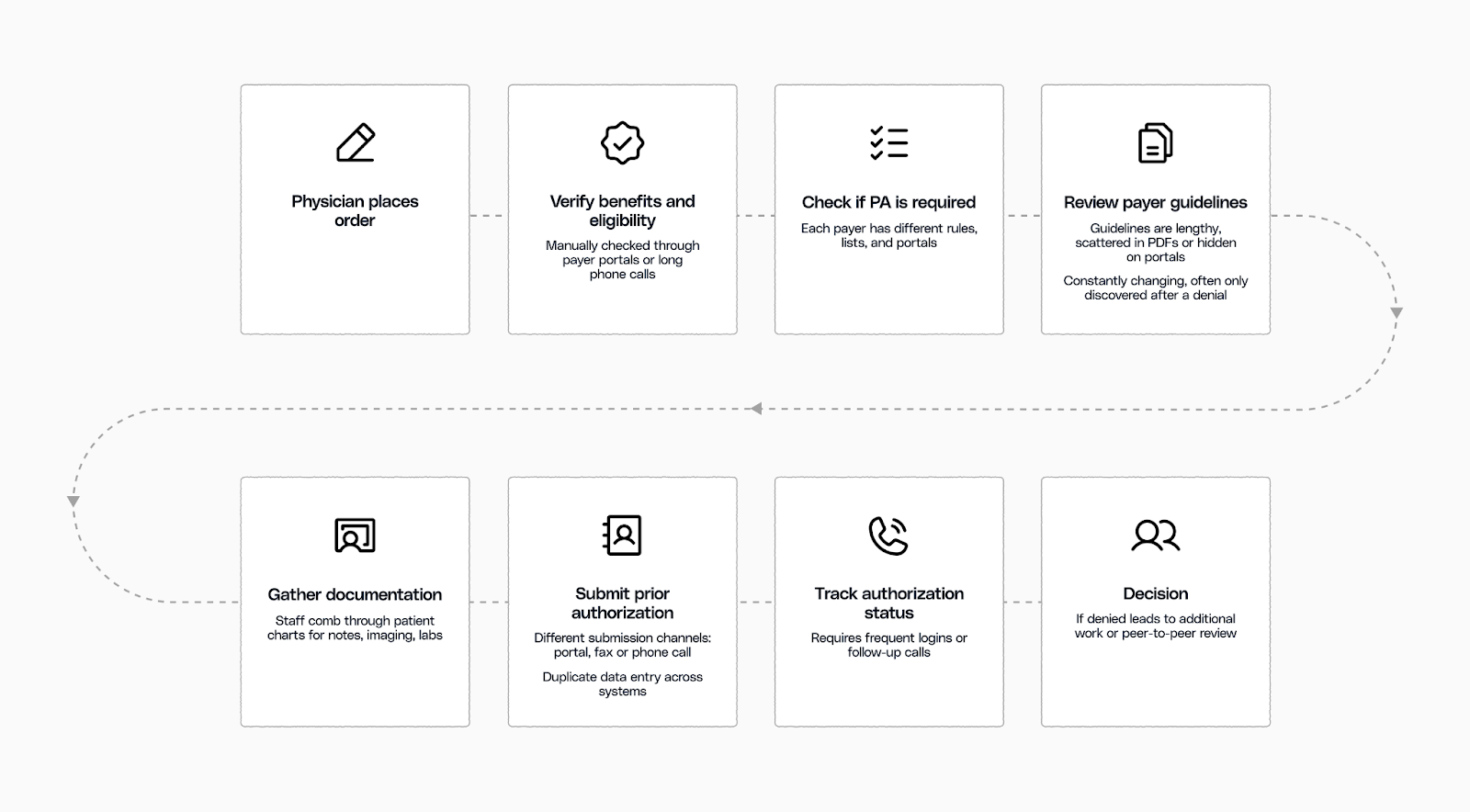 Physician places order

Verify benefits and eligibility

Manually checked through payer portals or long phone calls

Check if PA is required

Each payer has different rules, lists, and portals

Review payer guidelines

Guidelines are lengthy, scattered in PDFs or hidden on portals

Constantly changing, often only discovered after a denial

Gather documentation

Staff comb through patient charts for notes, imaging, labs

Submit prior authorization

Different submission channels: portal, fax or phone call

Duplicate data entry across systems

Track authorization status

Requires frequent logins or follow-up calls

Decision

If denied leads to additional work or peer-to-peer review